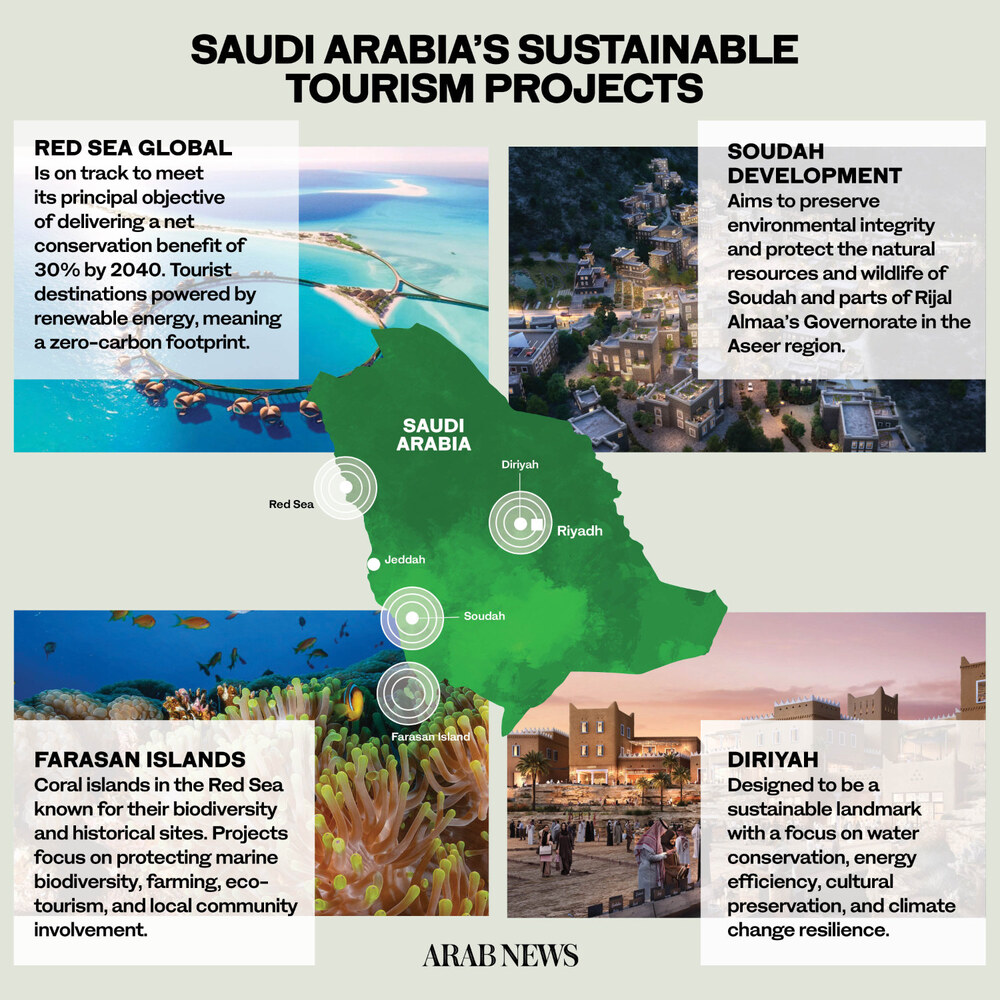 SAUDI ARABIA'S SUSTAINABLE TOURISM PROJECTS

RED SEA GLOBAL
Is on track to meet its principal objective of delivering a net conservation benefit of 30% by 2040. Tourist destinations powered by renewable energy, meaning a zero-carbon footprint.

SOUDAH DEVELOPMENT
Aims to preserve environmental integrity and protect the natural resources and wildlife of Soudah and parts of Rijal Almaa's Governorate in the Aseer region.

SAUDI ARABIA

Diriyah

Red Sea

Riyadh

Jeddah

Soudah

Farasan Island

FARASAN ISLANDS
Coral islands in the Red Sea known for their biodiversity and historical sites. Projects focus on protecting marine biodiversity, farming, eco-tourism, and local community involvement.

DIRIYAH
Designed to be a sustainable landmark with a focus on water conservation, energy efficiency, cultural preservation, and climate change resilience.

ARAB NEWS